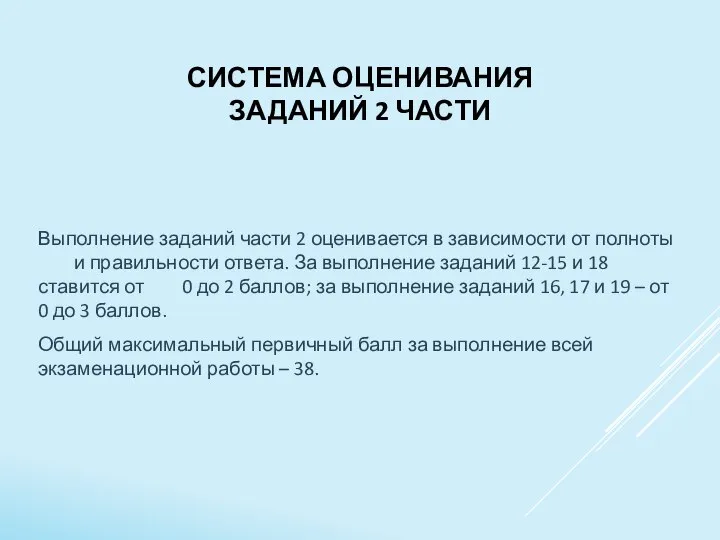 СИСТЕМА ОЦЕНИВАНИЯ ЗАДАНИЙ 2 ЧАСТИ

Выполнение заданий части 2 оценивается в зависимости от полноты и правильности ответа. За выполнение заданий 12-15 и 18 ставится от 0 до 2 баллов; за выполнение заданий 16, 17 и 19 – от 0 до 3 баллов.

Общий максимальный первичный балл за выполнение всей экзаменационной работы – 38.